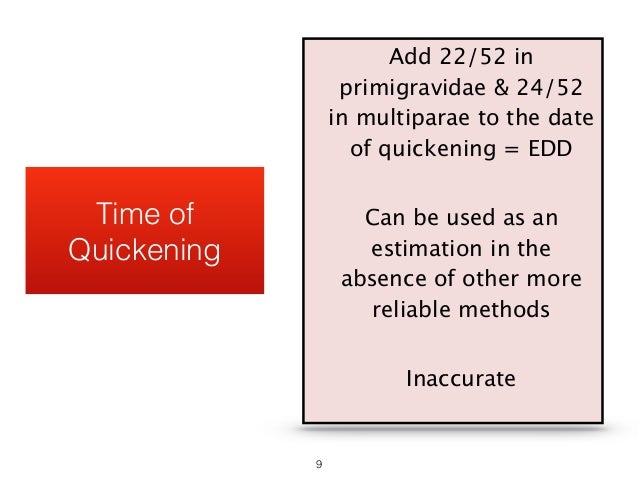 Time of Quickening

Add 22/52 in primigravidae & 24/52 in multiparae to the date of quickening = EDD

Can be used as an estimation in the absence of other more reliable methods

Inaccurate

9